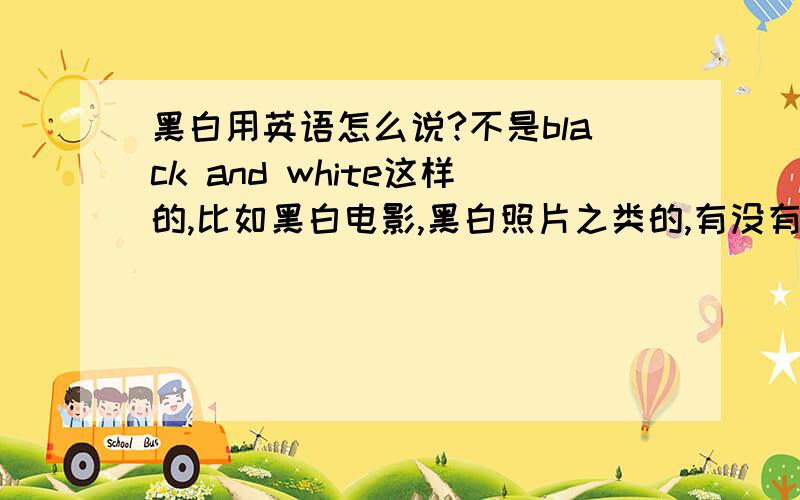 黑白用英语怎么说?不是black and white这样的,比如黑白电影,黑白照片之类的,有没有

School Bus